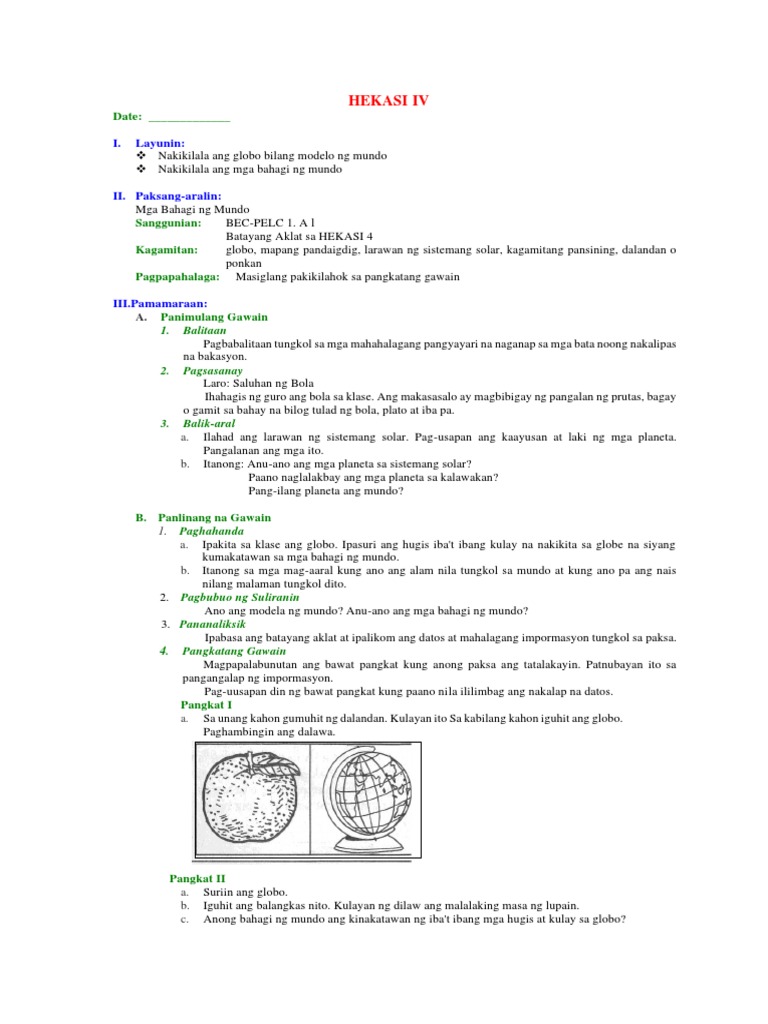 HEKASI IV

Date: ______________

I. Layunin:
❖ Nakikilala ang globo bilang modelo ng mundo
❖ Nakikilala ang mga bahagi ng mundo

II. Paksang-aralin:
Mga Bahagi ng Mundo
Sanggunian: BEC-PELC 1. A l
Batayang Aklat sa HEKASI 4
Kagamitan: globo, mapang pandaigdig, larawan ng sistemang solar, kagamitang pansining, dalandan o ponkan
Pagpapahalaga: Masiglang pakikilahok sa pangkatang gawain

III.Pamamaraan:
A. Panimulang Gawain
1. Balitaan
Pagbabalitaan tungkol sa mga mahahalagang pangyayari na naganap sa mga bata noong nakalipas na bakasyon.
2. Pagsasanay
Laro: Saluhan ng Bola
Ihahagis ng guro ang bola sa klase. Ang makasasalo ay magbibigay ng pangalan ng prutas, bagay o gamit sa bahay na bilog tulad ng bola, plato at iba pa.
3. Balik-aral
a. Ilahad ang larawan ng sistemang solar. Pag-usapan ang kaayusan at laki ng mga planeta. Pangalanan ang mga ito.
b. Itanong: Anu-ano ang mga planeta sa sistemang solar?
Paano naglalakbay ang mga planeta sa kalawakan?
Pang-ilang planeta ang mundo?

B. Panlinang na Gawain
1. Paghahanda
a. Ipakita sa klase ang globo. Ipasuri ang hugis iba't ibang kulay na nakikita sa globe na siyang kumakatawan sa mga bahagi ng mundo.
b. Itanong sa mga mag-aaral kung ano ang alam nila tungkol sa mundo at kung ano pa ang nais nilang malaman tungkol dito.
2. Pagbubuo ng Suliranin
Ano ang modela ng mundo? Anu-ano ang mga bahagi ng mundo?
3. Pananaliksik
Ipabasa ang batayang aklat at ipalikom ang datos at mahalagang impormasyon tungkol sa paksa.
4. Pangkatang Gawain
Magpapalabunutan ang bawat pangkat kung anong paksa ang tatalakayin. Patnubayan ito sa pangangalap ng impormasyon.
Pag-uusapan din ng bawat pangkat kung paano nila ililimbag ang nakalap na datos.
Pangkat I
a. Sa unang kahon gumuhit ng dalandan. Kulayan ito Sa kabilang kahon iguhit ang globo. Paghambingin ang dalawa.

Pangkat II
a. Suriin ang globo.
b. Iguhit ang balangkas nito. Kulayan ng dilaw ang malalaking masa ng lupain.
c. Anong bahagi ng mundo ang kinakatawan ng iba't ibang mga hugis at kulay sa globo?